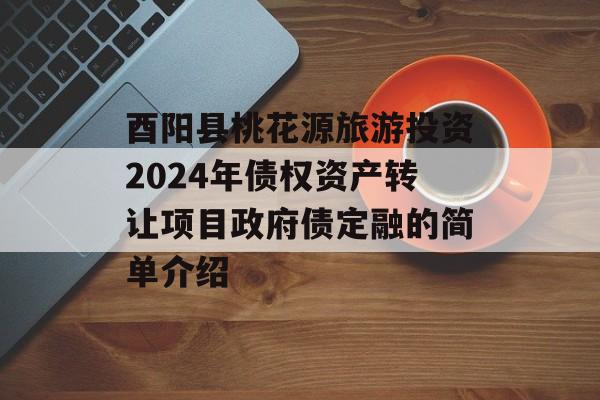 酉阳县桃花源旅游投资2024年债权资产转让项目政府债定融的简单介绍